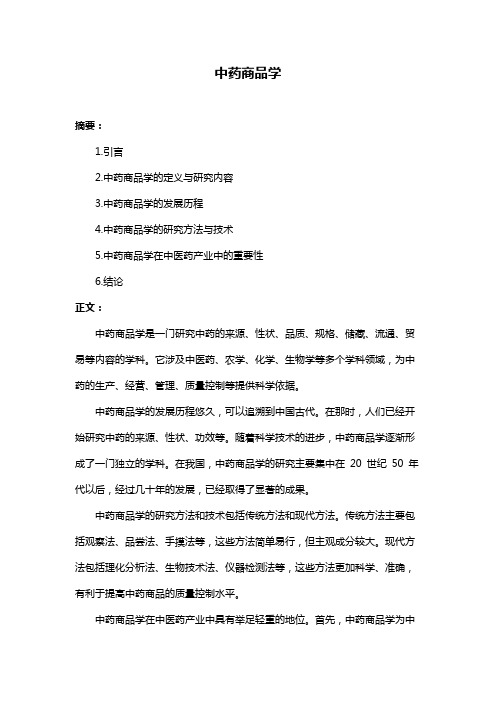 中药商品学

摘要：

1.引言

2.中药商品学的定义与研究内容

3.中药商品学的发展历程

4.中药商品学的研究方法与技术

5.中药商品学在中医药产业中的重要性

6.结论

正文：

中药商品学是一门研究中药的来源、性状、品质、规格、储藏、流通、贸易等内容的学科。它涉及中医药、农学、化学、生物学等多个学科领域，为中药的生产、经营、管理、质量控制等提供科学依据。

中药商品学的发展历程悠久，可以追溯到中国古代。在那时，人们已经开始研究中药的来源、性状、功效等。随着科学技术的进步，中药商品学逐渐形成了一门独立的学科。在我国，中药商品学的研究主要集中在 20 世纪 50 年代以后，经过几十年的发展，已经取得了显著的成果。

中药商品学的研究方法和技术包括传统方法和现代方法。传统方法主要包括观察法、品尝法、手摸法等，这些方法简单易行，但主观成分较大。现代方法包括理化分析法、生物技术法、仪器检测法等，这些方法更加科学、准确，有利于提高中药商品的质量控制水平。

中药商品学在中医药产业中具有举足轻重的地位。首先，中药商品学为中